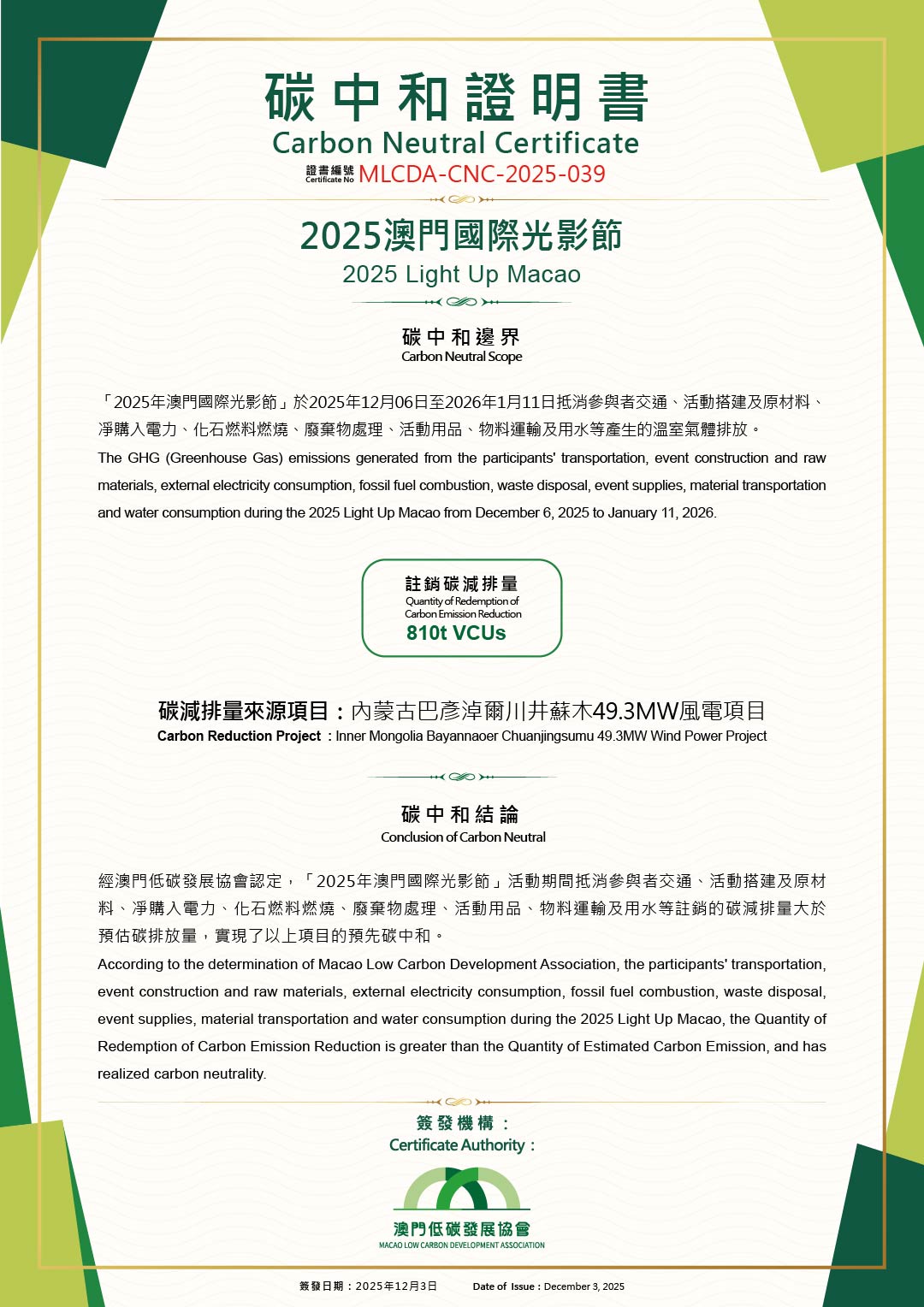 碳中和證明書
Carbon Neutral Certificate
證書編號 Certificate No MLCDA-CNC-2025-039

2025澳門國際光影節
2025 Light Up Macao

碳中和邊界
Carbon Neutral Scope

「2025年澳門國際光影節」於2025年12月06日至2026年1月11日抵消參與者交通、活動搭建及原材料、淨購入電力、化石燃料燃燒、廢棄物處理、活動用品、物料運輸及用水等產生的溫室氣體排放。

The GHG (Greenhouse Gas) emissions generated from the participants' transportation, event construction and raw materials, external electricity consumption, fossil fuel combustion, waste disposal, event supplies, material transportation and water consumption during the 2025 Light Up Macao from December 6, 2025 to January 11, 2026.

註銷碳減排量
Quantity of Redemption of Carbon Emission Reduction
810t VCUs

碳減排量來源項目：內蒙古巴彥淖爾川井蘇木49.3MW風電項目
Carbon Reduction Project：Inner Mongolia Bayannaoer Chuanjingsumu 49.3MW Wind Power Project

碳中和結論
Conclusion of Carbon Neutral

經澳門低碳發展協會認定，「2025年澳門國際光影節」活動期間抵消參與者交通、活動搭建及原材料、淨購入電力、化石燃料燃燒、廢棄物處理、活動用品、物料運輸及用水等註銷的碳減排量大於預估碳排放量，實現了以上項目的預先碳中和。

According to the determination of Macao Low Carbon Development Association, the participants' transportation, event construction and raw materials, external electricity consumption, fossil fuel combustion, waste disposal, event supplies, material transportation and water consumption during the 2025 Light Up Macao, the Quantity of Redemption of Carbon Emission Reduction is greater than the Quantity of Estimated Carbon Emission, and has realized carbon neutrality.

簽發機構：
Certificate Authority：

澳門低碳發展協會
MACAO LOW CARBON DEVELOPMENT ASSOCIATION

簽發日期：2025年12月3日 Date of Issue：December 3, 2025